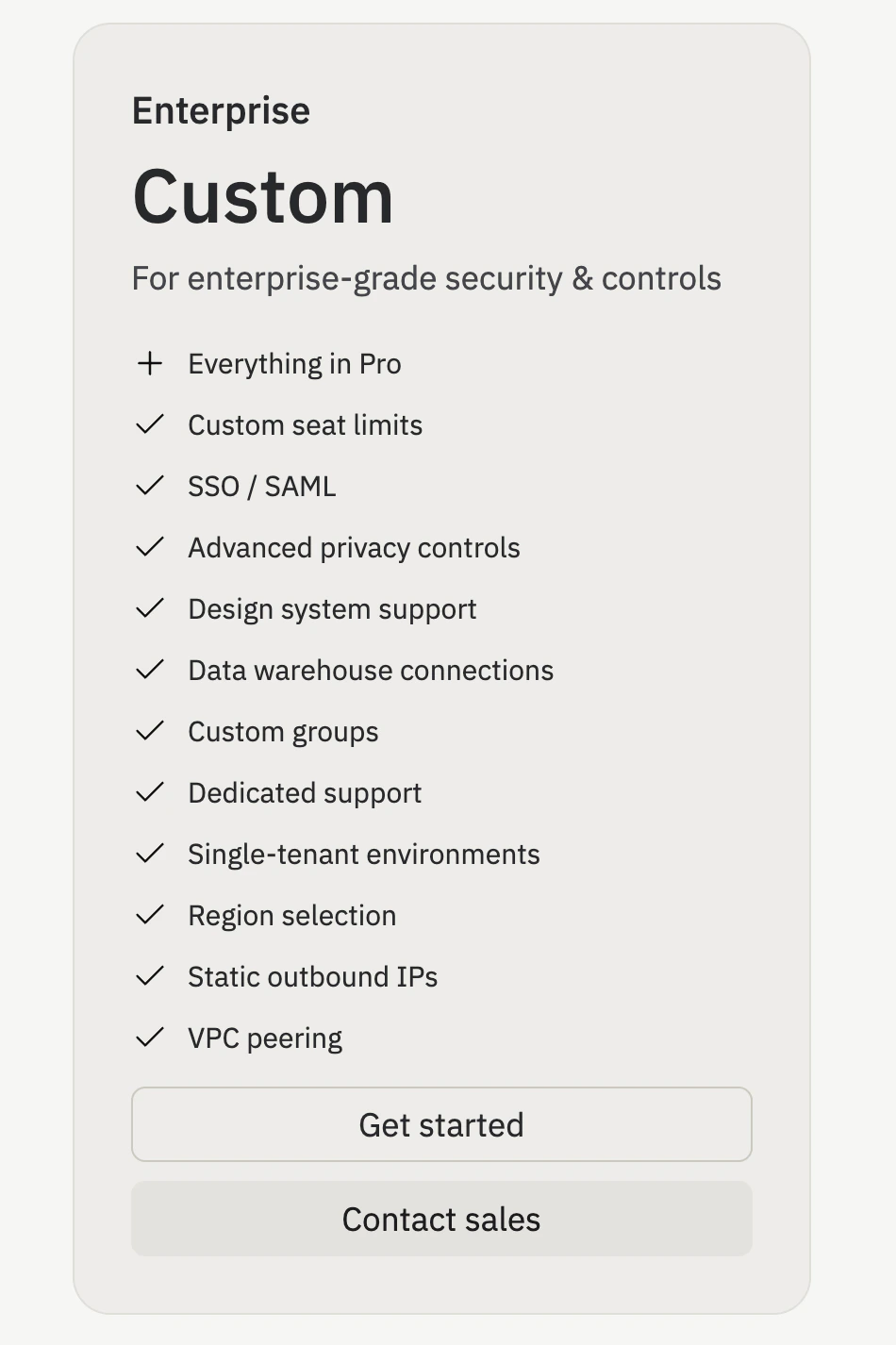 Enterprise

Custom

For enterprise-grade security & controls

+ Everything in Pro
✓ Custom seat limits
✓ SSO / SAML
✓ Advanced privacy controls
✓ Design system support
✓ Data warehouse connections
✓ Custom groups
✓ Dedicated support
✓ Single-tenant environments
✓ Region selection
✓ Static outbound IPs
✓ VPC peering

Get started

Contact sales